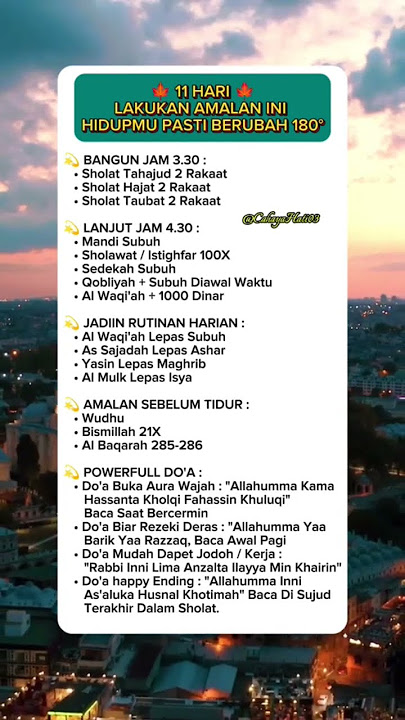 🍁 11 HARI 🍁
LAKUKAN AMALAN INI
HIDUPMU PASTI BERUBAH 180°

💫 BANGUN JAM 3.30 :
• Sholat Tahajud 2 Rakaat
• Sholat Hajat 2 Rakaat
• Sholat Taubat 2 Rakaat

@CahayaHati03

💫 LANJUT JAM 4.30 :
• Mandi Subuh
• Sholawat / Istighfar 100X
• Sedekah Subuh
• Qobliyah + Subuh Diawal Waktu
• Al Waqi'ah + 1000 Dinar

💫 JADIIN RUTINAN HARIAN :
• Al Waqi'ah Lepas Subuh
• As Sajadah Lepas Ashar
• Yasin Lepas Maghrib
• Al Mulk Lepas Isya

💫 AMALAN SEBELUM TIDUR :
• Wudhu
• Bismillah 21X
• Al Baqarah 285-286

💫 POWERFULL DO'A :
• Do'a Buka Aura Wajah : "Allahumma Kama Hassanta Kholqi Fahassin Khuluqi" Baca Saat Bercermin
• Do'a Biar Rezeki Deras : "Allahumma Yaa Barik Yaa Razzaq, Baca Awal Pagi
• Do'a Mudah Dapet Jodoh / Kerja : "Rabbi Inni Lima Anzalta Ilayya Min Khairin"
• Do'a happy Ending : "Allahumma Inni As'aluka Husnal Khotimah" Baca Di Sujud Terakhir Dalam Sholat.